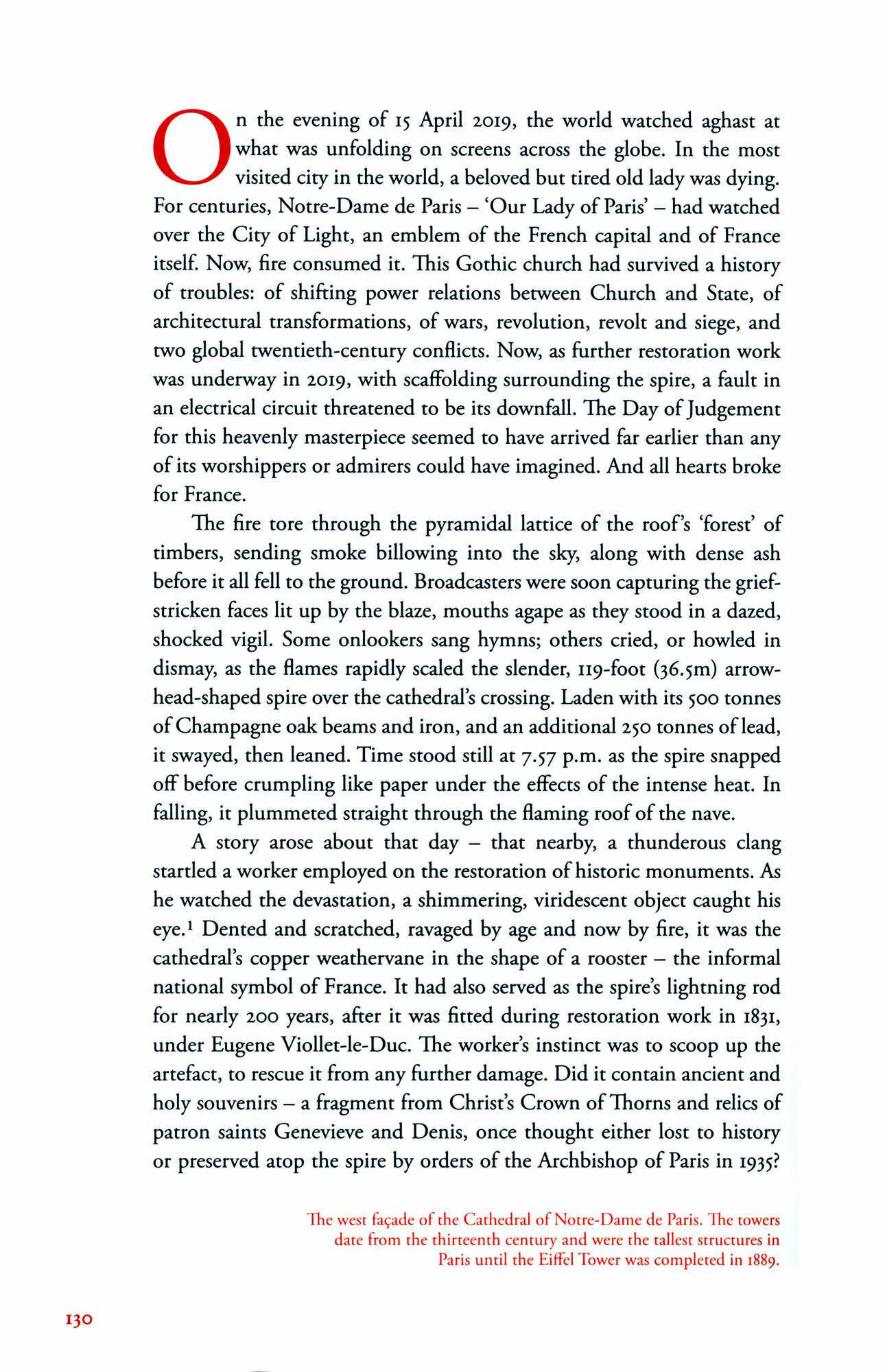 On the evening of 15 April 2019, the world watched aghast at what was unfolding on screens across the globe. In the most visited city in the world, a beloved but tired old lady was dying. For centuries, Notre-Dame de Paris – 'Our Lady of Paris' – had watched over the City of Light, an emblem of the French capital and of France itself. Now, fire consumed it. This Gothic church had survived a history of troubles: of shifting power relations between Church and State, of architectural transformations, of wars, revolution, revolt and siege, and two global twentieth-century conflicts. Now, as further restoration work was underway in 2019, with scaffolding surrounding the spire, a fault in an electrical circuit threatened to be its downfall. The Day of Judgement for this heavenly masterpiece seemed to have arrived far earlier than any of its worshippers or admirers could have imagined. And all hearts broke for France.

The fire tore through the pyramidal lattice of the roof's 'forest' of timbers, sending smoke billowing into the sky, along with dense ash before it all fell to the ground. Broadcasters were soon capturing the grief-stricken faces lit up by the blaze, mouths agape as they stood in a dazed, shocked vigil. Some onlookers sang hymns; others cried, or howled in dismay, as the flames rapidly scaled the slender, 119-foot (36.5m) arrow-head-shaped spire over the cathedral's crossing. Laden with its 500 tonnes of Champagne oak beams and iron, and an additional 250 tonnes of lead, it swayed, then leaned. Time stood still at 7.57 p.m. as the spire snapped off before crumpling like paper under the effects of the intense heat. In falling, it plummeted straight through the flaming roof of the nave.

A story arose about that day – that nearby, a thunderous clang startled a worker employed on the restoration of historic monuments. As he watched the devastation, a shimmering, viridescent object caught his eye.$^1$ Dented and scratched, ravaged by age and now by fire, it was the cathedral's copper weathervane in the shape of a rooster – the informal national symbol of France. It had also served as the spire's lightning rod for nearly 200 years, after it was fitted during restoration work in 1831, under Eugene Viollet-le-Duc. The worker's instinct was to scoop up the artefact, to rescue it from any further damage. Did it contain ancient and holy souvenirs – a fragment from Christ's Crown of Thorns and relics of patron saints Genevieve and Denis, once thought either lost to history or preserved atop the spire by orders of the Archbishop of Paris in 1935?

The west façade of the Cathedral of Notre-Dame de Paris. The towers date from the thirteenth century and were the tallest structures in Paris until the Eiffel Tower was completed in 1889.

130